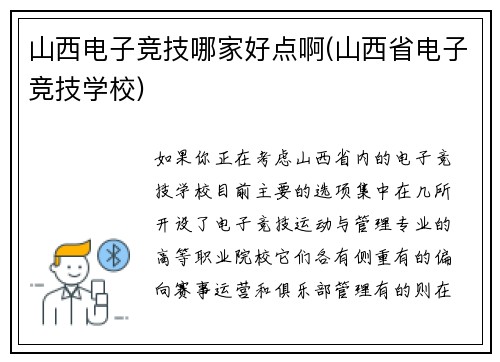 山西电子竞技哪家好点啊(山西省电子竞技学校)

如果你正在考虑山西省内的电子竞技学校目前主要的选项集中在几所开设了电子竞技运动与管理专业的高等职业院校它们各有侧重有的偏向赛事运营和俱乐部管理有的则在